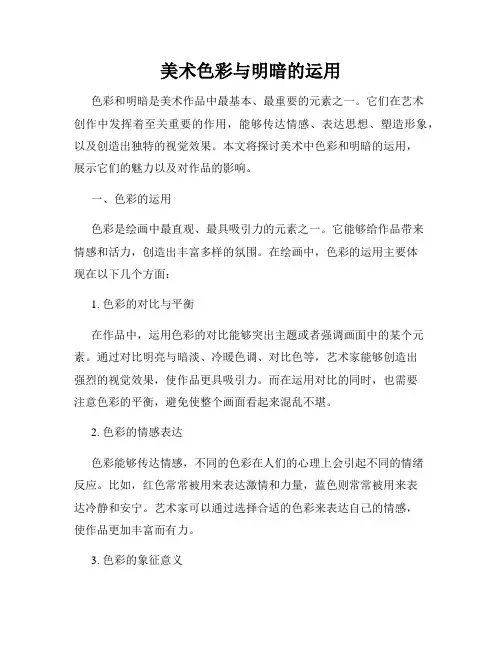 美术色彩与明暗的运用

色彩和明暗是美术作品中最基本、最重要的元素之一。它们在艺术创作中发挥着至关重要的作用，能够传达情感、表达思想、塑造形象，以及创造出独特的视觉效果。本文将探讨美术中色彩和明暗的运用，展示它们的魅力以及对作品的影响。

一、色彩的运用

色彩是绘画中最直观、最具吸引力的元素之一。它能够给作品带来情感和活力，创造出丰富多样的氛围。在绘画中，色彩的运用主要体现在以下几个方面：

1. 色彩的对比与平衡

在作品中，运用色彩的对比能够突出主题或者强调画面中的某个元素。通过对比明亮与暗淡、冷暖色调、对比色等，艺术家能够创造出强烈的视觉效果，使作品更具吸引力。而在运用对比的同时，也需要注意色彩的平衡，避免使整个画面看起来混乱不堪。

2. 色彩的情感表达

色彩能够传达情感，不同的色彩在人们的心理上会引起不同的情绪反应。比如，红色常常被用来表达激情和力量，蓝色则常常被用来表达冷静和安宁。艺术家可以通过选择合适的色彩来表达自己的情感，使作品更加丰富而有力。

3. 色彩的象征意义